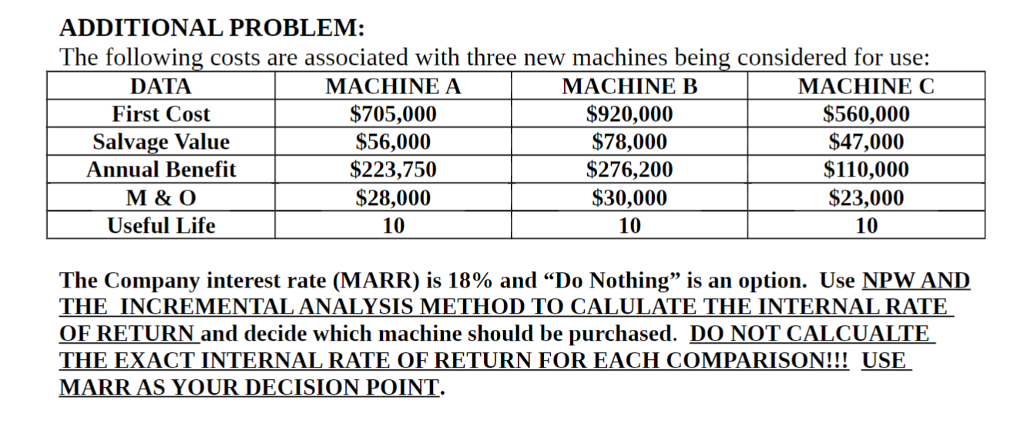 ADDITIONAL PROBLEM:

The following costs are associated with three new machines being considered for use:

| DATA | MACHINE A | MACHINE B | MACHINE C |
|---|---|---|---|
| First Cost | \$705,000 | \$920,000 | \$560,000 |
| Salvage Value | \$56,000 | \$78,000 | \$47,000 |
| Annual Benefit | \$223,750 | \$276,200 | \$110,000 |
| M & O | \$28,000 | \$30,000 | \$23,000 |
| Useful Life | 10 | 10 | 10 |

The Company interest rate (MARR) is 18% and “Do Nothing” is an option. Use NPW AND THE INCREMENTAL ANALYSIS METHOD TO CALULATE THE INTERNAL RATE OF RETURN and decide which machine should be purchased. DO NOT CALCUALTE THE EXACT INTERNAL RATE OF RETURN FOR EACH COMPARISON!!! USE MARR AS YOUR DECISION POINT.